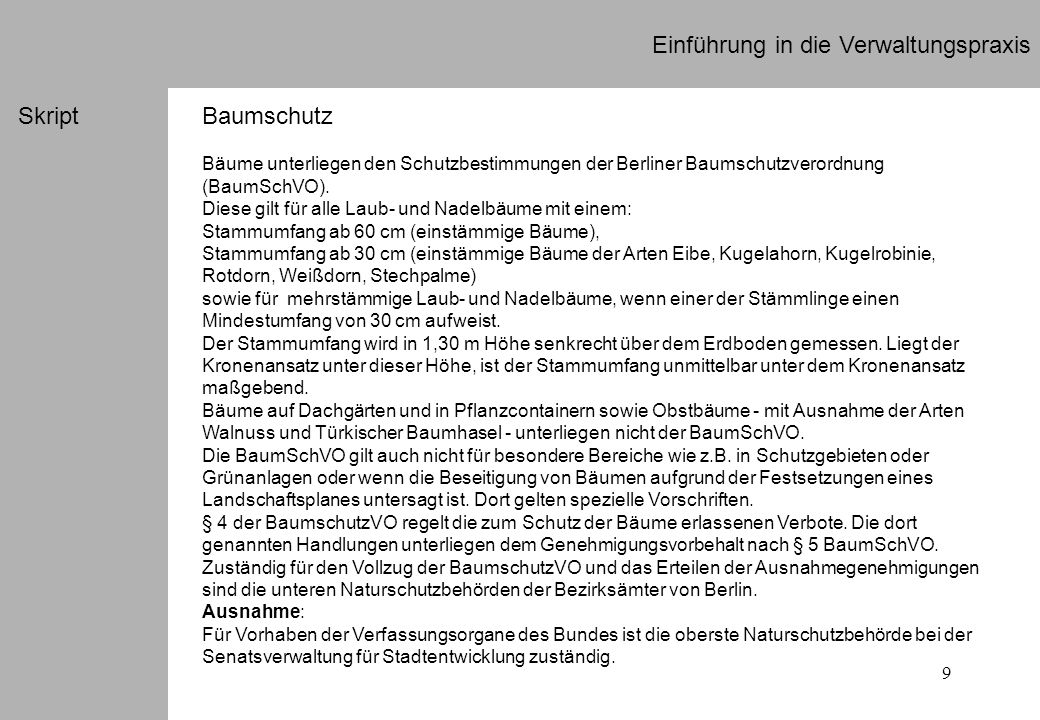 Einführung in die Verwaltungspraxis

Skript

Baumschutz

Bäume unterliegen den Schutzbestimmungen der Berliner Baumschutzverordnung (BaumSchVO).
Diese gilt für alle Laub- und Nadelbäume mit einem:
Stammumfang ab 60 cm (einstämmige Bäume),
Stammumfang ab 30 cm (einstämmige Bäume der Arten Eibe, Kugelahorn, Kugelrobinie, Rotdorn, Weißdorn, Stechpalme)
sowie für mehrstämmige Laub- und Nadelbäume, wenn einer der Stämmlinge einen Mindestumfang von 30 cm aufweist.
Der Stammumfang wird in 1,30 m Höhe senkrecht über dem Erdboden gemessen. Liegt der Kronenansatz unter dieser Höhe, ist der Stammumfang unmittelbar unter dem Kronenansatz maßgebend.
Bäume auf Dachgärten und in Pflanzcontainern sowie Obstbäume - mit Ausnahme der Arten Walnuss und Türkischer Baumhasel - unterliegen nicht der BaumSchVO.
Die BaumSchVO gilt auch nicht für besondere Bereiche wie z.B. in Schutzgebieten oder Grünanlagen oder wenn die Beseitigung von Bäumen aufgrund der Festsetzungen eines Landschaftsplanes untersagt ist. Dort gelten spezielle Vorschriften.
§ 4 der BaumschutzVO regelt die zum Schutz der Bäume erlassenen Verbote. Die dort genannten Handlungen unterliegen dem Genehmigungsvorbehalt nach § 5 BaumSchVO.
Zuständig für den Vollzug der BaumschutzVO und das Erteilen der Ausnahmegenehmigungen sind die unteren Naturschutzbehörden der Bezirksämter von Berlin.
Ausnahme:
Für Vorhaben der Verfassungsorgane des Bundes ist die oberste Naturschutzbehörde bei der Senatsverwaltung für Stadtentwicklung zuständig.

9